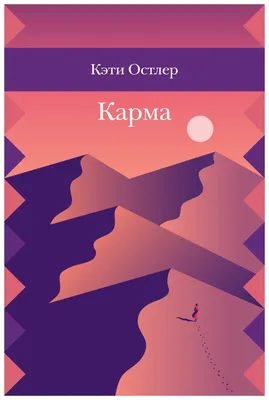 Кэти Остлер

Карма